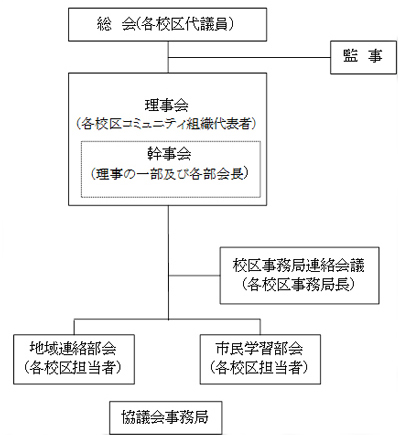 総　会(各校区代議員)

監　事

理事会
（各校区コミュニティ組織代表者）

幹事会
（理事の一部及び各部会長）

校区事務局連絡会議
（各校区事務局長）

地域連絡部会
（各校区担当者）

市民学習部会
（各校区担当者）

協議会事務局